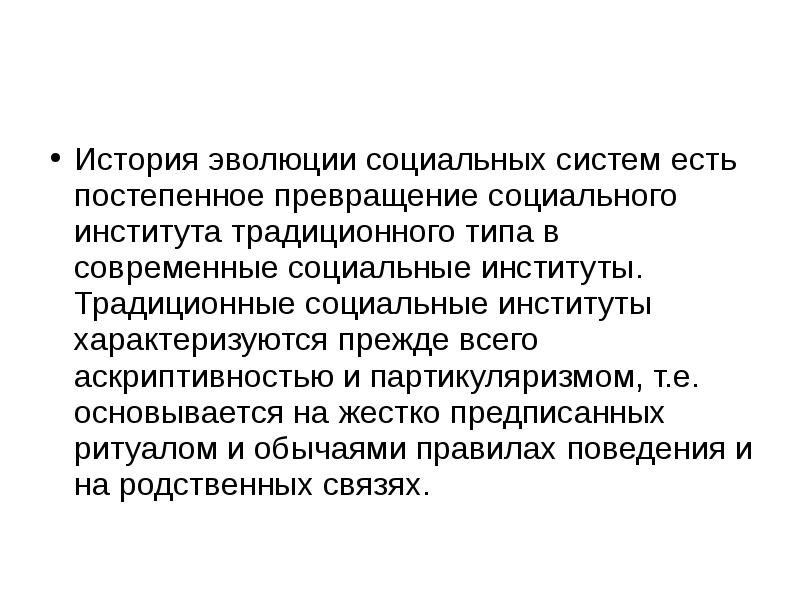 • История эволюции социальных систем есть постепенное превращение социального института традиционного типа в современные социальные институты. Традиционные социальные институты характеризуются прежде всего аскриптивностью и партикуляризмом, т.е. основывается на жестко предписанных ритуалом и обычаями правилах поведения и на родственных связях.